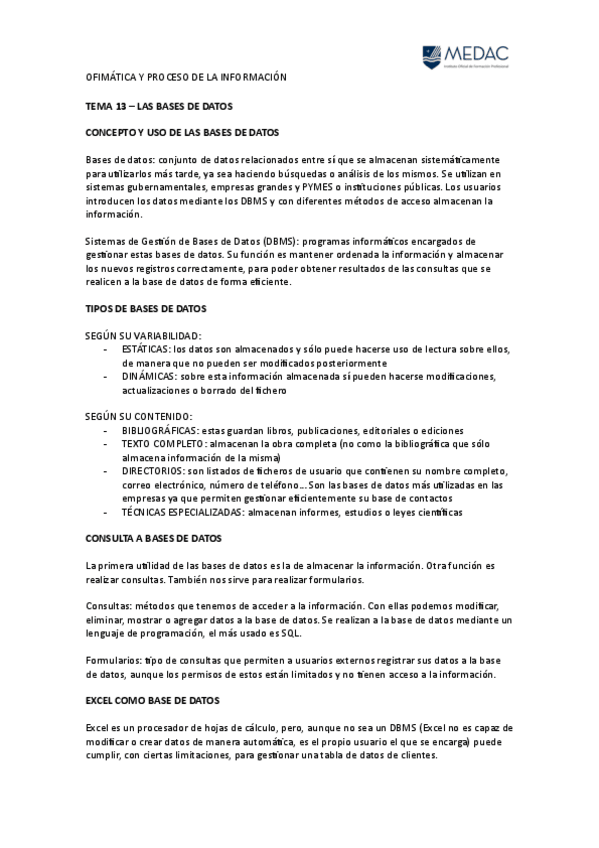 MEDAC
Instituto Oficial de Formación Profesional

OFIMÁTICA Y PROCESO DE LA INFORMACIÓN

TEMA 13 – LAS BASES DE DATOS

CONCEPTO Y USO DE LAS BASES DE DATOS

Bases de datos: conjunto de datos relacionados entre sí que se almacenan sistemáticamente para utilizarlos más tarde, ya sea haciendo búsquedas o análisis de los mismos. Se utilizan en sistemas gubernamentales, empresas grandes y PYMES o instituciones públicas. Los usuarios introducen los datos mediante los DBMS y con diferentes métodos de acceso almacenan la información.

Sistemas de Gestión de Bases de Datos (DBMS): programas informáticos encargados de gestionar estas bases de datos. Su función es mantener ordenada la información y almacenar los nuevos registros correctamente, para poder obtener resultados de las consultas que se realicen a la base de datos de forma eficiente.

TIPOS DE BASES DE DATOS

SEGÚN SU VARIABILIDAD:
- ESTÁTICAS: los datos son almacenados y sólo puede hacerse uso de lectura sobre ellos, de manera que no pueden ser modificados posteriormente
- DINÁMICAS: sobre esta información almacenada sí pueden hacerse modificaciones, actualizaciones o borrado del fichero

SEGÚN SU CONTENIDO:
- BIBLIOGRÁFICAS: estas guardan libros, publicaciones, editoriales o ediciones
- TEXTO COMPLETO: almacenan la obra completa (no como la bibliográfica que sólo almacena información de la misma)
- DIRECTORIOS: son listados de ficheros de usuario que contienen su nombre completo, correo electrónico, número de teléfono… Son las bases de datos más utilizadas en las empresas ya que permiten gestionar eficientemente su base de contactos
- TÉCNICAS ESPECIALIZADAS: almacenan informes, estudios o leyes científicas

CONSULTA A BASES DE DATOS

La primera utilidad de las bases de datos es la de almacenar la información. Otra función es realizar consultas. También nos sirve para realizar formularios.

Consultas: métodos que tenemos de acceder a la información. Con ellas podemos modificar, eliminar, mostrar o agregar datos a la base de datos. Se realizan a la base de datos mediante un lenguaje de programación, el más usado es SQL.

Formularios: tipo de consultas que permiten a usuarios externos registrar sus datos a la base de datos, aunque los permisos de estos están limitados y no tienen acceso a la información.

EXCEL COMO BASE DE DATOS

Excel es un procesador de hojas de cálculo, pero, aunque no sea un DBMS (Excel no es capaz de modificar o crear datos de manera automática, es el propio usuario el que se encarga) puede cumplir, con ciertas limitaciones, para gestionar una tabla de datos de clientes.